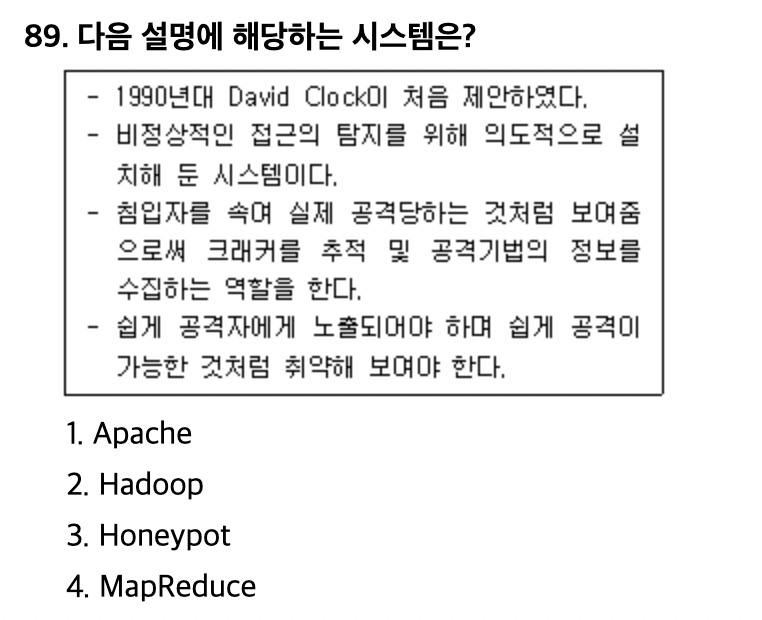 89. 다음 설명에 해당하는 시스템은?

- 1990년대 David Clock이 처음 제안하였다.
- 비정상적인 접근의 탐지를 위해 의도적으로 설치해 둔 시스템이다.
- 침입자를 속여 실제 공격당하는 것처럼 보여줌으로써 크래커를 추적 및 공격기법의 정보를 수집하는 역할을 한다.
- 쉽게 공격자에게 노출되어야 하며 쉽게 공격이 가능한 것처럼 취약해 보여야 한다.

1. Apache
2. Hadoop
3. Honeypot
4. MapReduce